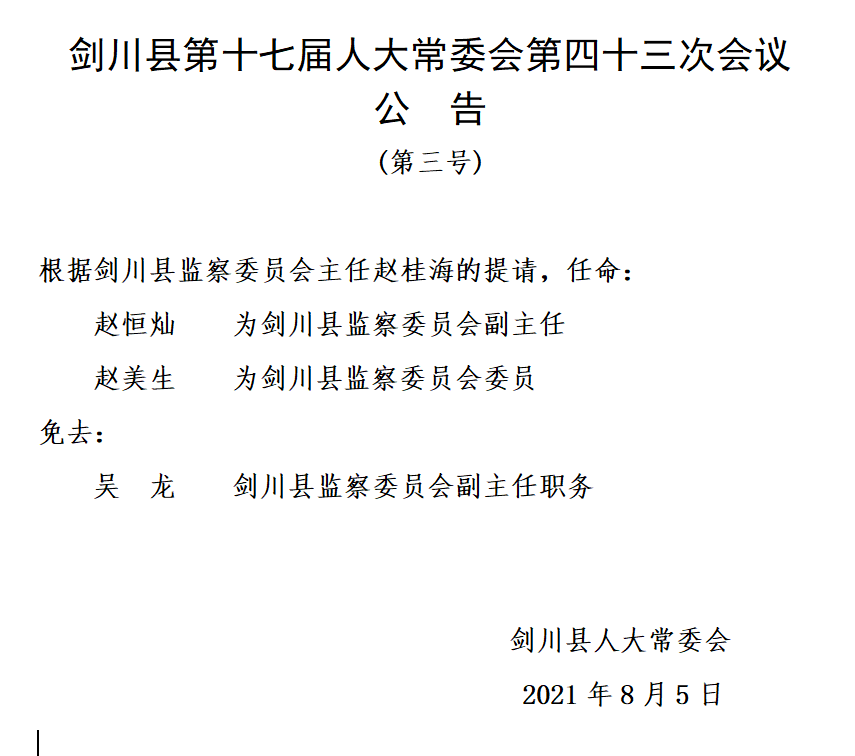 剑川县第十七届人大常委会第四十三次会议
公　告
（第三号）

根据剑川县监察委员会主任赵桂海的提请，任命：

赵恒灿　为剑川县监察委员会副主任

赵美生　为剑川县监察委员会委员

免去：

吴　龙　剑川县监察委员会副主任职务

剑川县人大常委会

2021 年 8 月 5 日